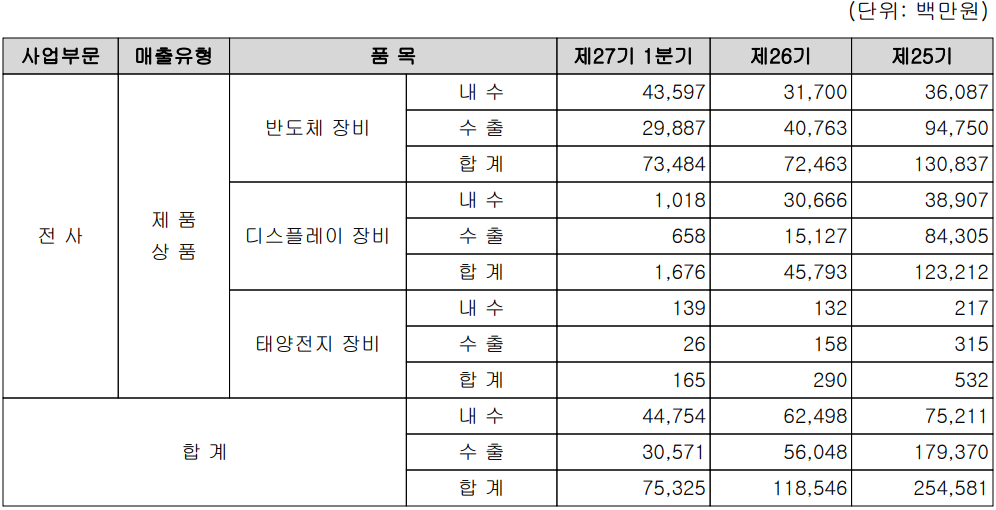 (단위: 백만원)

| 사업부문 | 매출유형 | 품 목 | | 제27기 1분기 | 제26기 | 제25기 |
|---|---|---|---|---|---|---|
| 전 사 | 제 품 상 품 | 반도체 장비 | 내 수 | 43,597 | 31,700 | 36,087 |
| | | | 수 출 | 29,887 | 40,763 | 94,750 |
| | | | 합 계 | 73,484 | 72,463 | 130,837 |
| | | 디스플레이 장비 | 내 수 | 1,018 | 30,666 | 38,907 |
| | | | 수 출 | 658 | 15,127 | 84,305 |
| | | | 합 계 | 1,676 | 45,793 | 123,212 |
| | | 태양전지 장비 | 내 수 | 139 | 132 | 217 |
| | | | 수 출 | 26 | 158 | 315 |
| | | | 합 계 | 165 | 290 | 532 |
| 합 계 | | | 내 수 | 44,754 | 62,498 | 75,211 |
| | | | 수 출 | 30,571 | 56,048 | 179,370 |
| | | | 합 계 | 75,325 | 118,546 | 254,581 |